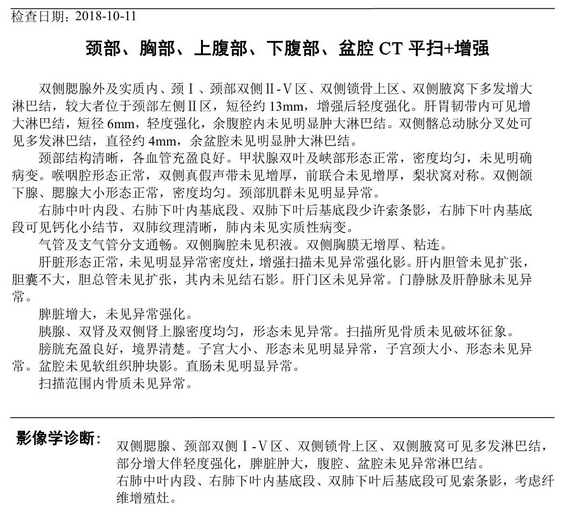 检查日期：2018-10-11

颈部、胸部、上腹部、下腹部、盆腔 CT 平扫+增强

双侧腮腺外及实质内、颈Ⅰ、颈部双侧Ⅱ-Ⅴ区、双侧锁骨上区、双侧腋窝下多发增大淋巴结，较大者位于颈部左侧Ⅱ区，短径约 13mm，增强后轻度强化。肝胃韧带内可见增大淋巴结，短径 6mm，轻度强化，余腹腔内未见明显肿大淋巴结。双侧髂总动脉分叉处可见多发淋巴结，直径约 4mm，余盆腔未见明显肿大淋巴结。

颈部结构清晰，各血管充盈良好。甲状腺双叶及峡部形态正常，密度均匀，未见明确病变。喉咽腔形态正常，双侧真假声带未见增厚，前联合未见增厚，梨状窝对称。双侧颌下腺、腮腺大小形态正常，密度均匀。颈部肌群未见明显异常。

右肺中叶内段、右肺下叶内基底段、双肺下叶后基底段少许索条影，右肺下叶内基底段可见钙化小结节，双肺纹理清晰，肺内未见实质性病变。

气管及支气管分支通畅。双侧胸腔未见积液。双侧胸膜无增厚、粘连。

肝脏形态正常，未见明显异常密度灶，增强扫描未见异常强化影。肝内胆管未见扩张，胆囊不大，胆总管未见扩张，其内未见结石影。肝门区未见异常。门静脉及肝静脉未见异常。

脾脏增大，未见异常强化。

胰腺、双肾及双侧肾上腺密度均匀，形态未见异常。扫描所见骨质未见破坏征象。

膀胱充盈良好，境界清楚。子宫大小、形态未见明显异常，子宫颈大小、形态未见异常。盆腔未见软组织肿块影。直肠未见明显异常。

扫描范围内骨质未见异常。

影像学诊断：

双侧腮腺、颈部双侧Ⅰ-Ⅴ区、双侧锁骨上区、双侧腋窝可见多发淋巴结，部分增大伴轻度强化，脾脏肿大，腹腔、盆腔未见异常淋巴结。

右肺中叶内段、右肺下叶内基底段、双肺下叶后基底段可见索条影，考虑纤维增殖灶。